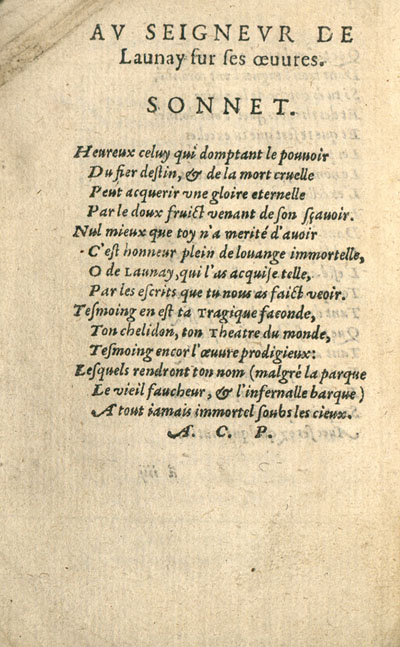 AV SEIGNEVR DE Launay ſur ſes œuures.

SONNET.

Heureux celuy qui domptant le pouuoir
Du fier deſtin, & de la mort cruelle
Peut acquerir vne gloire eternelle
Par le doux fruict venant de ſon ſçauoir.
Nul mieux que toy n'a merité d'auoir
C'eſt honneur plein de louange immortelle,
O de Launay, qui l'as acquiſe telle,
Par les eſcrits que tu nous as faict veoir.
Teſmoing en eſt ta Tragique faconde,
Ton chelidon, ton Theatre du monde,
Teſmoing encor l'œuure prodigieux:
Leſquels rendront ton nom (malgré la parque
Le vieil faucheur, & l'infernalle barque)
A tout iamais immortel ſoubs les cieux.
A. C. P.